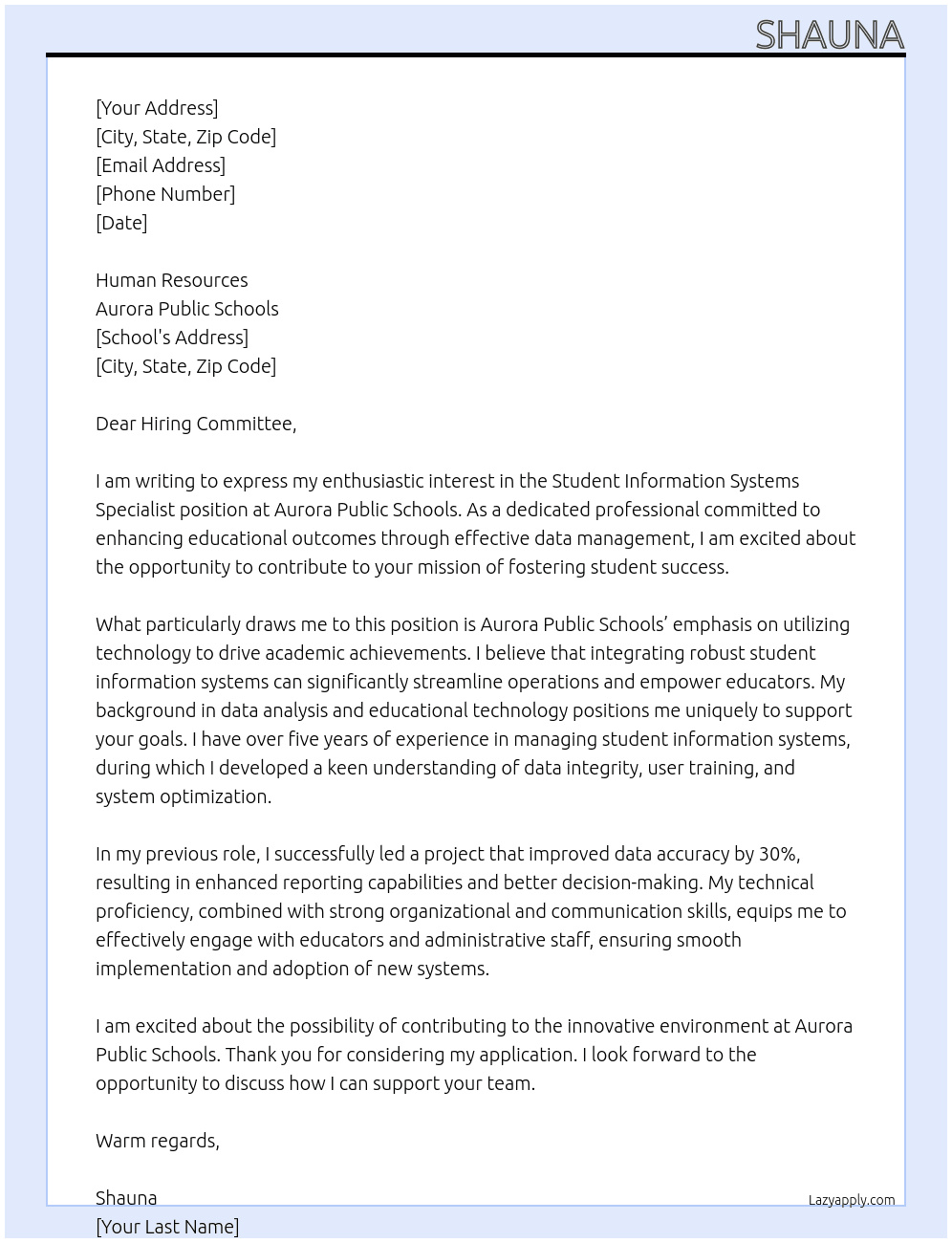 SHAUNA

[Your Address]
[City, State, Zip Code]
[Email Address]
[Phone Number]
[Date]

Human Resources
Aurora Public Schools
[School's Address]
[City, State, Zip Code]

Dear Hiring Committee,

I am writing to express my enthusiastic interest in the Student Information Systems Specialist position at Aurora Public Schools. As a dedicated professional committed to enhancing educational outcomes through effective data management, I am excited about the opportunity to contribute to your mission of fostering student success.

What particularly draws me to this position is Aurora Public Schools' emphasis on utilizing technology to drive academic achievements. I believe that integrating robust student information systems can significantly streamline operations and empower educators. My background in data analysis and educational technology positions me uniquely to support your goals. I have over five years of experience in managing student information systems, during which I developed a keen understanding of data integrity, user training, and system optimization.

In my previous role, I successfully led a project that improved data accuracy by 30%, resulting in enhanced reporting capabilities and better decision-making. My technical proficiency, combined with strong organizational and communication skills, equips me to effectively engage with educators and administrative staff, ensuring smooth implementation and adoption of new systems.

I am excited about the possibility of contributing to the innovative environment at Aurora Public Schools. Thank you for considering my application. I look forward to the opportunity to discuss how I can support your team.

Warm regards,

Shauna
[Your Last Name]

Lazyapply.com